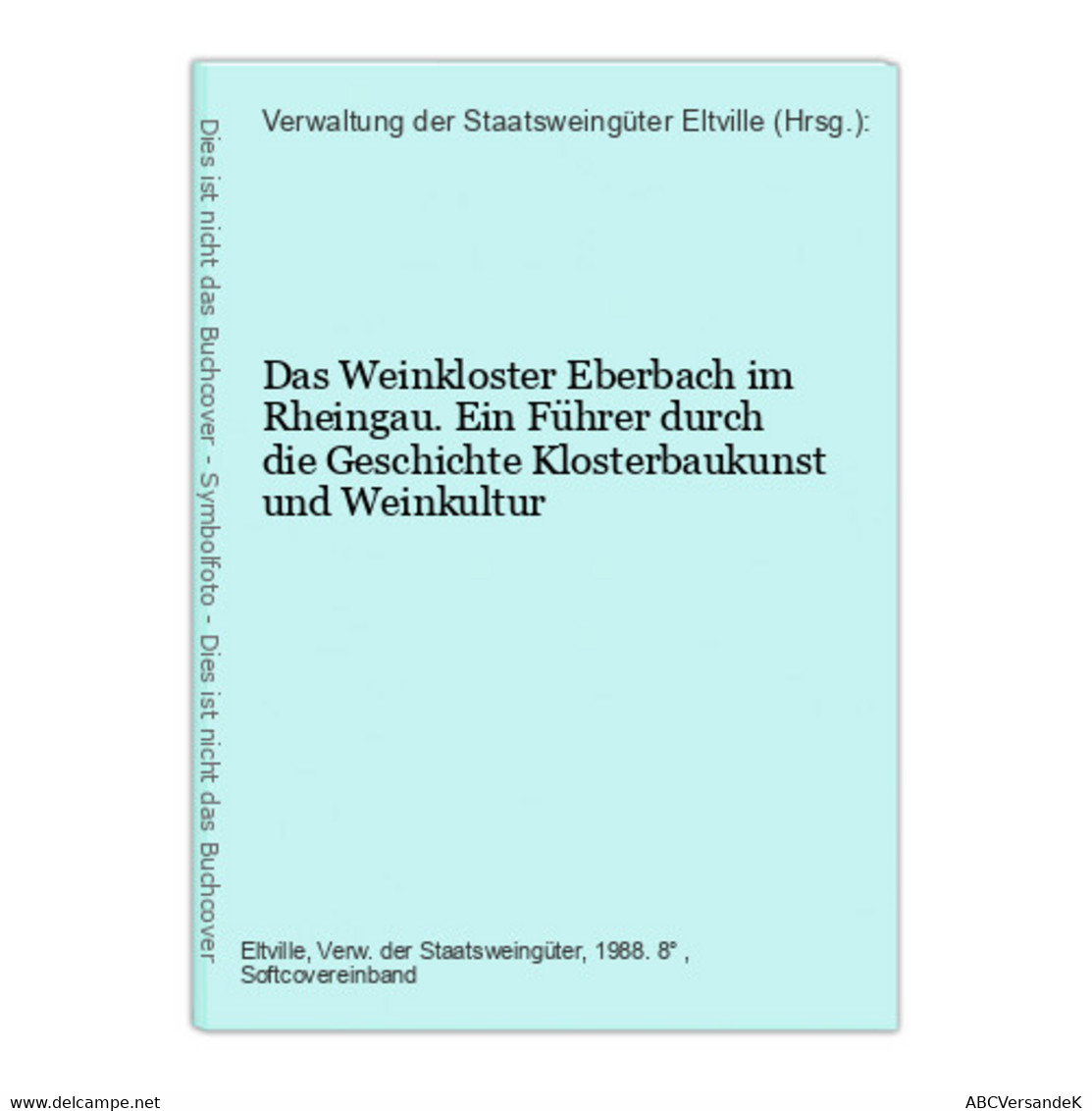 Dies ist nicht das Buchcover - Symbolfoto - Dies ist nicht das Buchcover

Verwaltung der Staatsweingüter Eltville (Hrsg.):

Das Weinkloster Eberbach im Rheingau. Ein Führer durch die Geschichte Klosterbaukunst und Weinkultur

Eltville, Verw. der Staatsweingüter, 1988. 8° , Softcovereinband

www.delcampe.net

ABCVersandeK